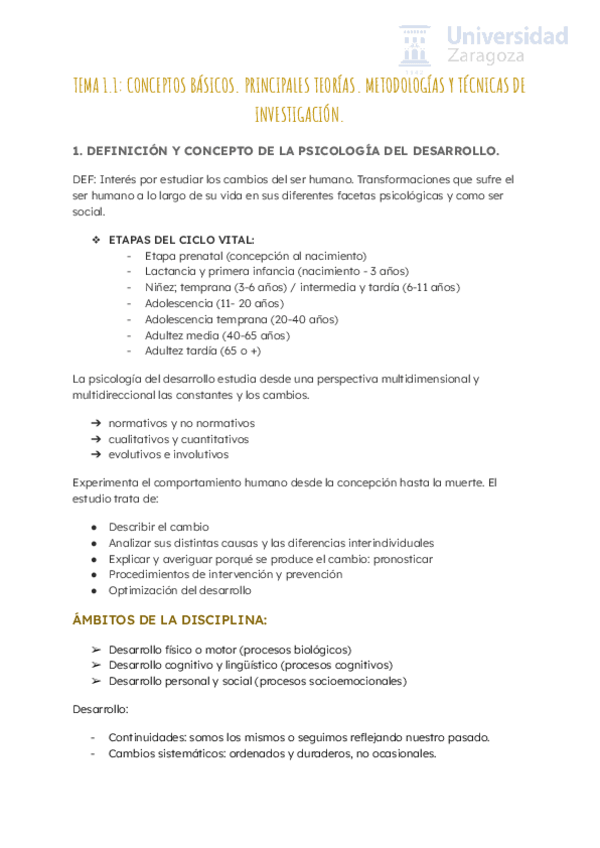 Universidad Zaragoza

TEMA 1.1: CONCEPTOS BÁSICOS. PRINCIPALES TEORÍAS. METODOLOGÍAS Y TÉCNICAS DE INVESTIGACIÓN.

1. DEFINICIÓN Y CONCEPTO DE LA PSICOLOGÍA DEL DESARROLLO.

DEF: Interés por estudiar los cambios del ser humano. Transformaciones que sufre el ser humano a lo largo de su vida en sus diferentes facetas psicológicas y como ser social.

❖ ETAPAS DEL CICLO VITAL:
- Etapa prenatal (concepción al nacimiento)
- Lactancia y primera infancia (nacimiento - 3 años)
- Niñez; temprana (3-6 años) / intermedia y tardía (6-11 años)
- Adolescencia (11- 20 años)
- Adolescencia temprana (20-40 años)
- Adultez media (40-65 años)
- Adultez tardía (65 o +)

La psicología del desarrollo estudia desde una perspectiva multidimensional y multidireccional las constantes y los cambios.

➔ normativos y no normativos
➔ cualitativos y cuantitativos
➔ evolutivos e involutivos

Experimenta el comportamiento humano desde la concepción hasta la muerte. El estudio trata de:

● Describir el cambio
● Analizar sus distintas causas y las diferencias interindividuales
● Explicar y averiguar porqué se produce el cambio: pronosticar
● Procedimientos de intervención y prevención
● Optimización del desarrollo

ÁMBITOS DE LA DISCIPLINA:

➢ Desarrollo físico o motor (procesos biológicos)
➢ Desarrollo cognitivo y lingüístico (procesos cognitivos)
➢ Desarrollo personal y social (procesos socioemocionales)

Desarrollo:

- Continuidades: somos los mismos o seguimos reflejando nuestro pasado.
- Cambios sistemáticos: ordenados y duraderos, no ocasionales.